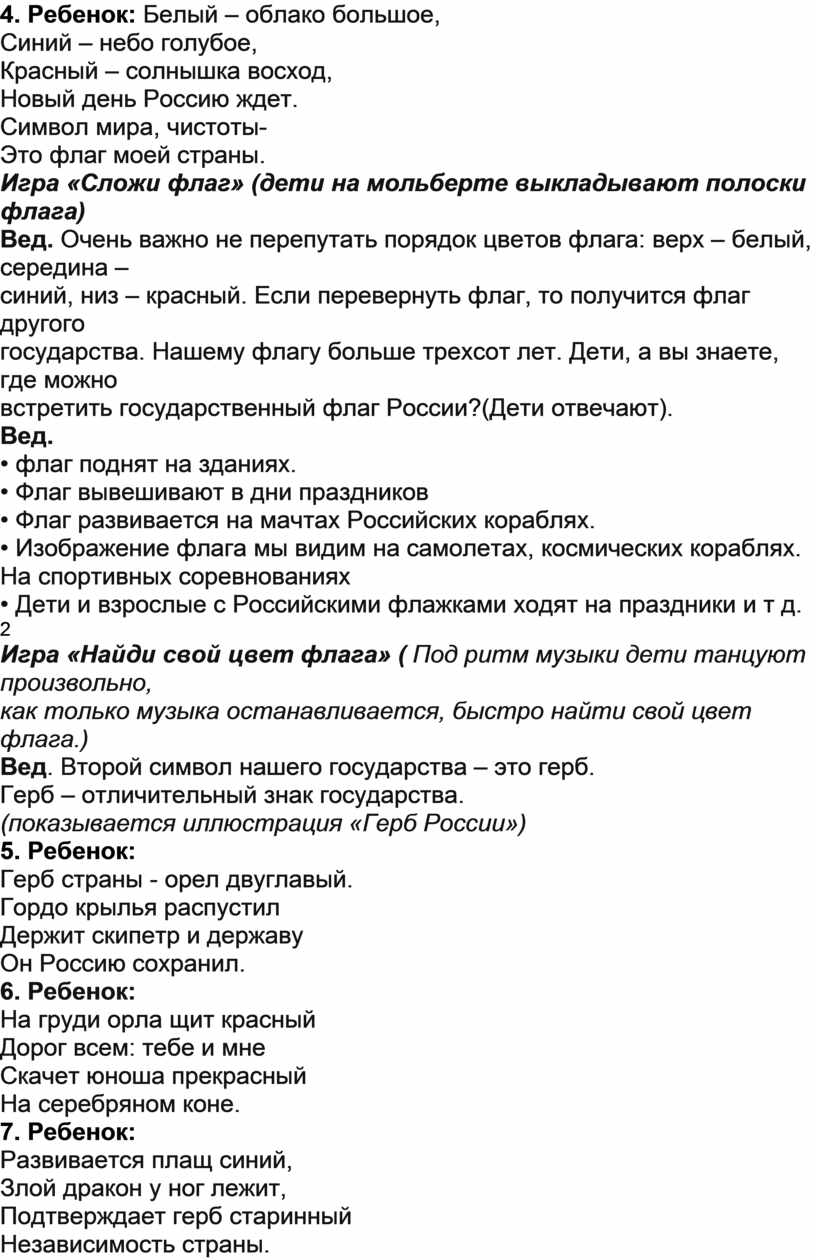 4. Ребенок: Белый – облако большое,
Синий – небо голубое,
Красный – солнышка восход,
Новый день Россию ждет.
Символ мира, чистоты-
Это флаг моей страны.
Игра «Сложи флаг» (дети на мольберте выкладывают полоски флага)
Вед. Очень важно не перепутать порядок цветов флага: верх – белый, середина – синий, низ – красный. Если перевернуть флаг, то получится флаг другого государства. Нашему флагу больше трехсот лет. Дети, а вы знаете, где можно встретить государственный флаг России?(Дети отвечают).
Вед.
• флаг поднят на зданиях.
• Флаг вывешивают в дни праздников
• Флаг развивается на мачтах Российских кораблях.
• Изображение флага мы видим на самолетах, космических кораблях. На спортивных соревнованиях
• Дети и взрослые с Российскими флажками ходят на праздники и т д.
2
Игра «Найди свой цвет флага» ( Под ритм музыки дети танцуют произвольно, как только музыка останавливается, быстро найти свой цвет флага.)
Вед. Второй символ нашего государства – это герб.
Герб – отличительный знак государства.
(показывается иллюстрация «Герб России»)
5. Ребенок:
Герб страны - орел двуглавый.
Гордо крылья распустил
Держит скипетр и державу
Он Россию сохранил.
6. Ребенок:
На груди орла щит красный
Дорог всем: тебе и мне
Скачет юноша прекрасный
На серебряном коне.
7. Ребенок:
Развивается плащ синий,
Злой дракон у ног лежит,
Подтверждает герб старинный
Независимость страны.